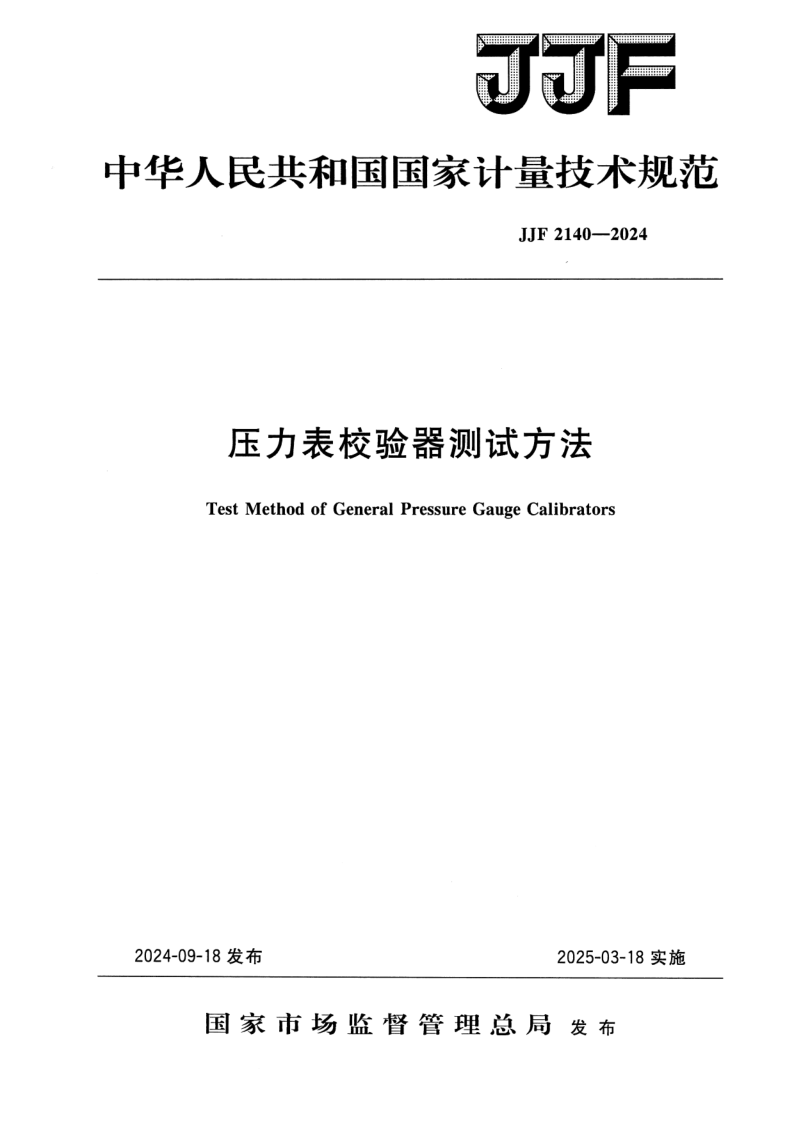 JJF

中华人民共和国国家计量技术规范

JJF 2140—2024

压力表校验器测试方法

Test Method of General Pressure Gauge Calibrators

2024-09-18 发布

2025-03-18 实施

国家市场监督管理总局 发布